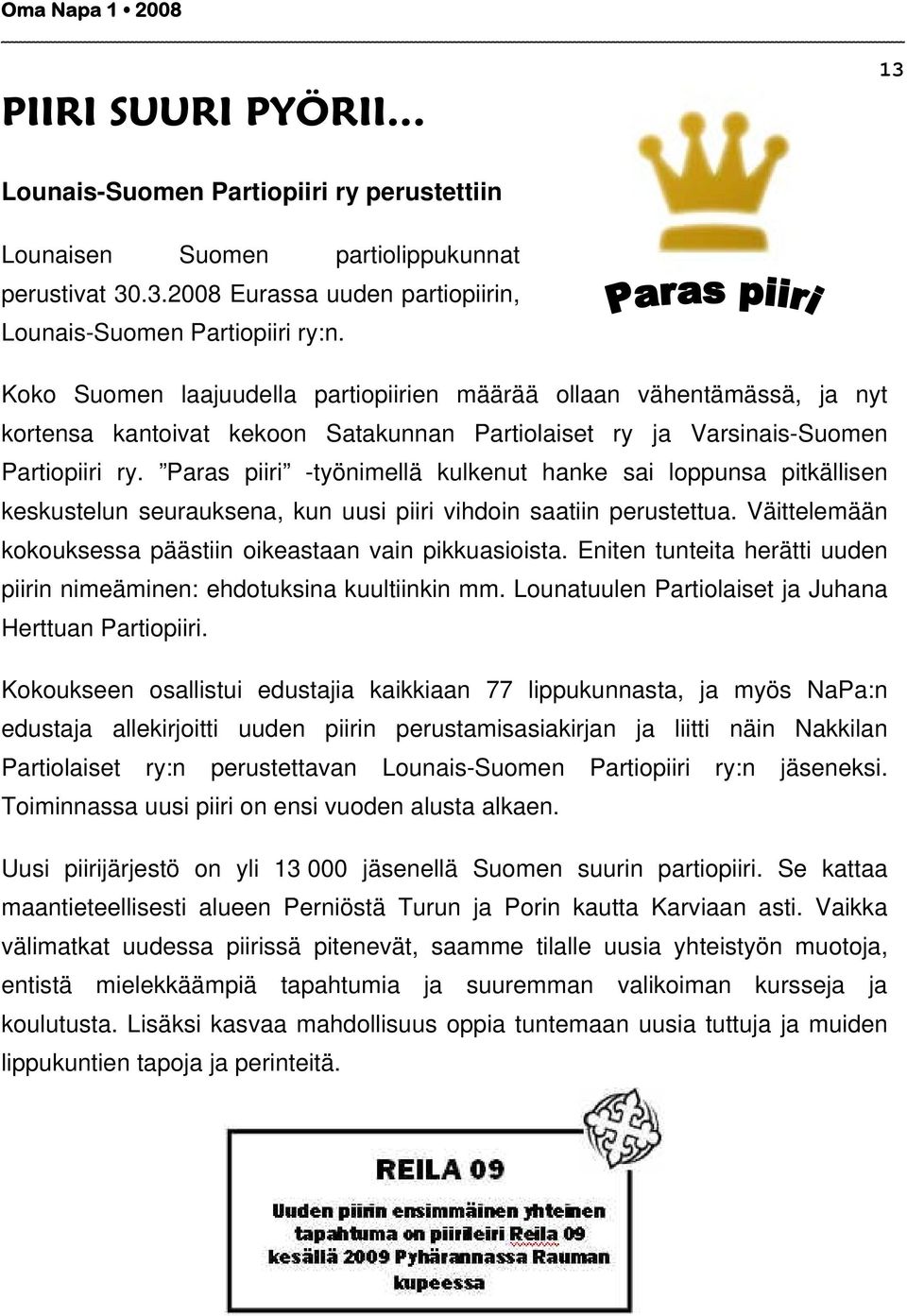 Oma Napa 1 • 2008

13

PIIRI SUURI PYÖRII…

Lounais-Suomen Partiopiiri ry perustettiin

Lounaisen Suomen partiolippukunnat perustivat 30.3.2008 Eurassa uuden partiopiirin, Lounais-Suomen Partiopiiri ry:n.

Paras piiri

Koko Suomen laajuudella partiopiirien määrää ollaan vähentämässä, ja nyt kortensa kantoivat kekoon Satakunnan Partiolaiset ry ja Varsinais-Suomen Partiopiiri ry. ”Paras piiri” -työnimellä kulkenut hanke sai loppunsa pitkällisen keskustelun seurauksena, kun uusi piiri vihdoin saatiin perustettua. Väittelemään kokouksessa päästiin oikeastaan vain pikkuasioista. Eniten tunteita herätti uuden piirin nimeäminen: ehdotuksina kuultiinkin mm. Lounatuulen Partiolaiset ja Juhana Herttuan Partiopiiri.

Kokoukseen osallistui edustajia kaikkiaan 77 lippukunnasta, ja myös NaPa:n edustaja allekirjoitti uuden piirin perustamisasiakirjan ja liitti näin Nakkilan Partiolaiset ry:n perustettavan Lounais-Suomen Partiopiiri ry:n jäseneksi. Toiminnassa uusi piiri on ensi vuoden alusta alkaen.

Uusi piirijärjestö on yli 13 000 jäsenellä Suomen suurin partiopiiri. Se kattaa maantieteellisesti alueen Perniöstä Turun ja Porin kautta Karviaan asti. Vaikka välimatkat uudessa piirissä pitenevät, saamme tilalle uusia yhteistyön muotoja, entistä mielekkäämpiä tapahtumia ja suuremman valikoiman kursseja ja koulutusta. Lisäksi kasvaa mahdollisuus oppia tuntemaan uusia tuttuja ja muiden lippukuntien tapoja ja perinteitä.

REILA 09

Uuden piirin ensimmäinen yhteinen tapahtuma on piirileiri Reila 09 kesällä 2009 Pyhärannassa Rauman kupeessa